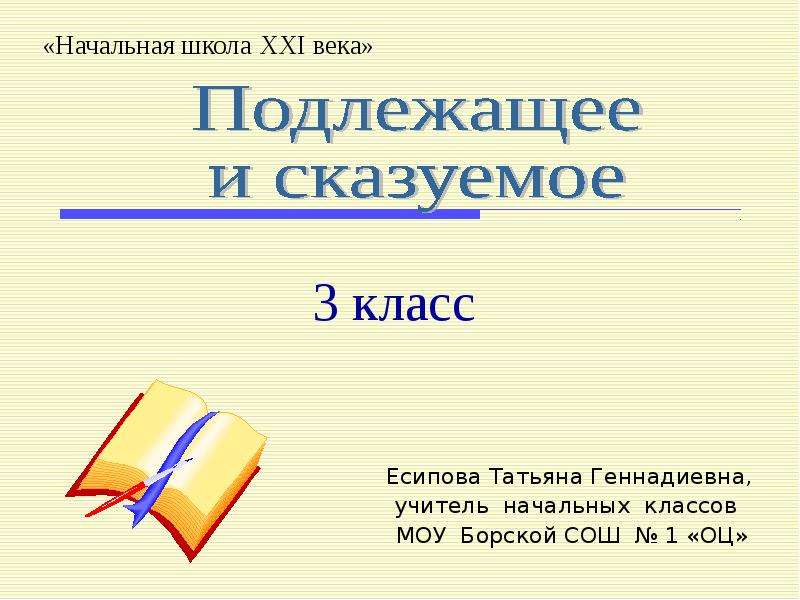 «Начальная школа XXI века»

Подлежащее
и сказуемое

3 класс

Есипова Татьяна Геннадиевна,
учитель начальных классов
МОУ Борской СОШ № 1 «ОЦ»